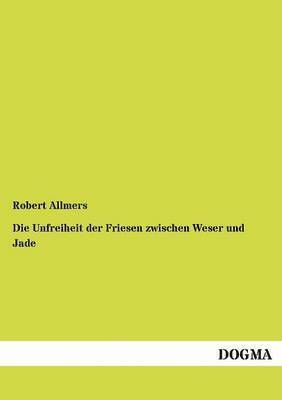 Robert Allmers

Die Unfreiheit der Friesen zwischen Weser und Jade

DOGMA